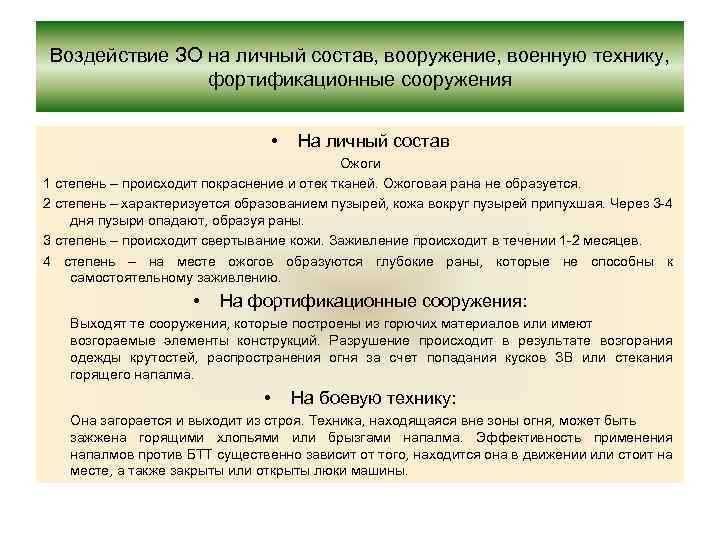 Воздействие ЗО на личный состав, вооружение, военную технику, фортификационные сооружения

• На личный состав

Ожоги

1 степень – происходит покраснение и отек тканей. Ожоговая рана не образуется.

2 степень – характеризуется образованием пузырей, кожа вокруг пузырей припухшая. Через 3-4 дня пузыри опадают, образуя раны.

3 степень – происходит свертывание кожи. Заживление происходит в течении 1-2 месяцев.

4 степень – на месте ожогов образуются глубокие раны, которые не способны к самостоятельному заживлению.

• На фортификационные сооружения:

Выходят те сооружения, которые построены из горючих материалов или имеют возгораемые элементы конструкций. Разрушение происходит в результате возгорания одежды крутостей, распространения огня за счет попадания кусков ЗВ или стекания горящего напалма.

• На боевую технику:

Она загорается и выходит из строя. Техника, находящаяся вне зоны огня, может быть зажжена горящими хлопьями или брызгами напалма. Эффективность применения напалмов против БТТ существенно зависит от того, находится она в движении или стоит на месте, а также закрыты или открыты люки машины.